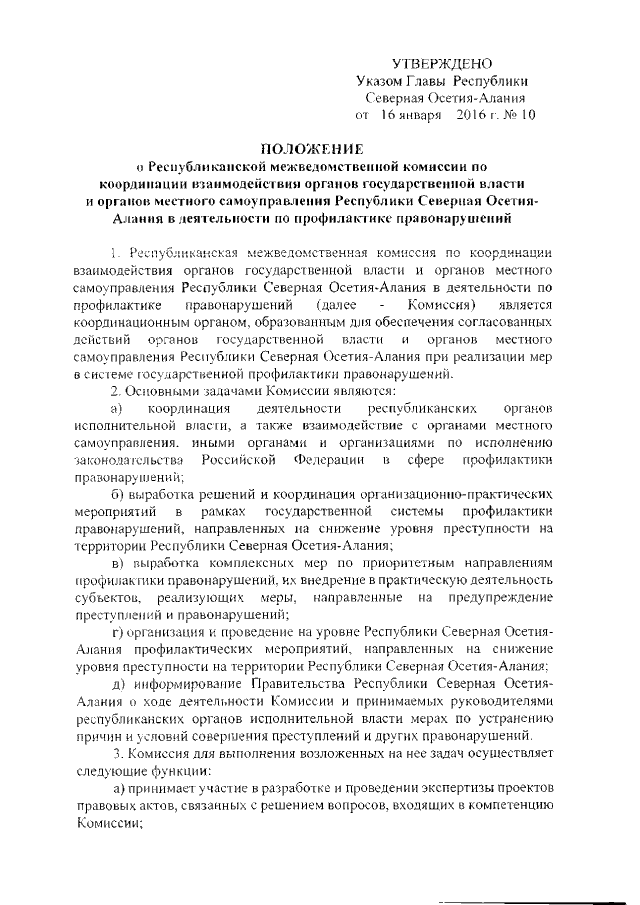 УТВЕРЖДЕНО
Указом Главы Республики
Северная Осетия-Алания
от 16 января 2016 г. № 10

ПОЛОЖЕНИЕ
о Республиканской межведомственной комиссии по координации взаимодействия органов государственной власти и органов местного самоуправления Республики Северная Осетия-Алания в деятельности по профилактике правонарушений

1. Республиканская межведомственная комиссия по координации взаимодействия органов государственной власти и органов местного самоуправления Республики Северная Осетия-Алания в деятельности по профилактике правонарушений (далее - Комиссия) является координационным органом, образованным для обеспечения согласованных действий органов государственной власти и органов местного самоуправления Республики Северная Осетия-Алания при реализации мер в системе государственной профилактики правонарушений.

2. Основными задачами Комиссии являются:

а) координация деятельности республиканских органов исполнительной власти, а также взаимодействие с органами местного самоуправления, иными органами и организациями по исполнению законодательства Российской Федерации в сфере профилактики правонарушений;

б) выработка решений и координация организационно-практических мероприятий в рамках государственной системы профилактики правонарушений, направленных на снижение уровня преступности на территории Республики Северная Осетия-Алания;

в) выработка комплексных мер по приоритетным направлениям профилактики правонарушений, их внедрение в практическую деятельность субъектов, реализующих меры, направленные на предупреждение преступлений и правонарушений;

г) организация и проведение на уровне Республики Северная Осетия-Алания профилактических мероприятий, направленных на снижение уровня преступности на территории Республики Северная Осетия-Алания;

д) информирование Правительства Республики Северная Осетия-Алания о ходе деятельности Комиссии и принимаемых руководителями республиканских органов исполнительной власти мерах по устранению причин и условий совершения преступлений и других правонарушений.

3. Комиссия для выполнения возложенных на нее задач осуществляет следующие функции:

а) принимает участие в разработке и проведении экспертизы проектов правовых актов, связанных с решением вопросов, входящих в компетенцию Комиссии;